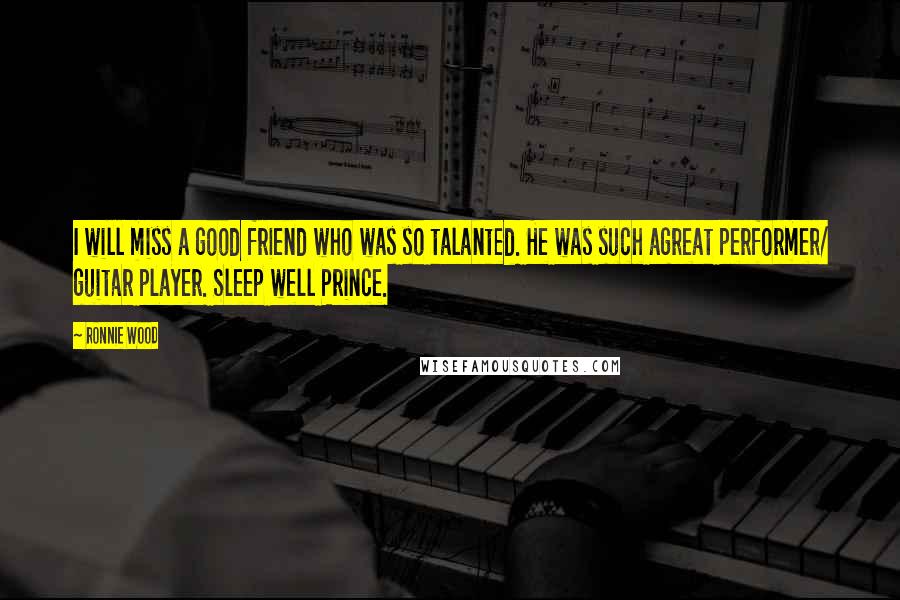 I WILL MISS A GOOD FRIEND WHO WAS SO TALANTED. HE WAS SUCH AGREAT PERFORMER/ GUITAR PLAYER. SLEEP WELL PRINCE.

~ RONNIE WOOD

WISEFAMOUSQUOTES.COM